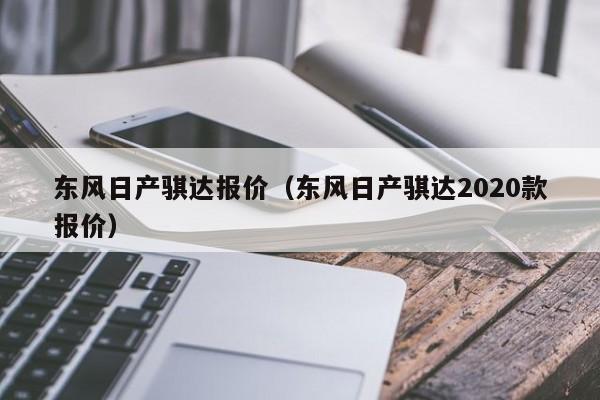 东风日产骐达报价（东风日产骐达2020款报价）